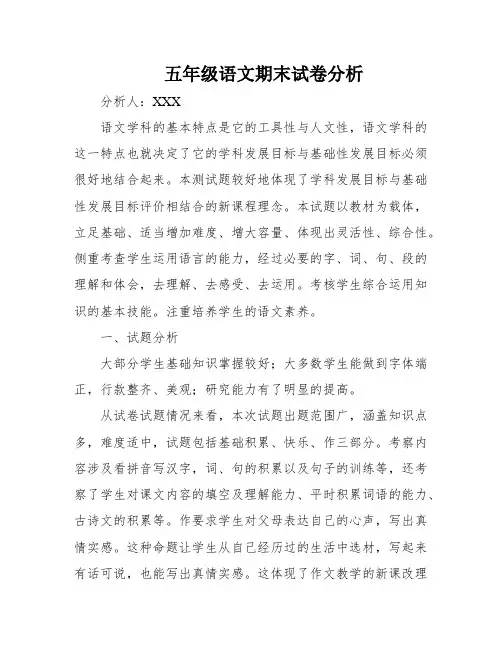 五年级语文期末试卷分析

分析人：XXX

语文学科的基本特点是它的工具性与人文性，语文学科的这一特点也就决定了它的学科发展目标与基础性发展目标必须很好地结合起来。本测试题较好地体现了学科发展目标与基础性发展目标评价相结合的新课程理念。本试题以教材为载体，立足基础、适当增加难度、增大容量、体现出灵活性、综合性。侧重考查学生运用语言的能力，经过必要的字、词、句、段的理解和体会，去理解、去感受、去运用。考核学生综合运用知识的基本技能。注重培养学生的语文素养。

一、试题分析

大部分学生基础知识掌握较好；大多数学生能做到字体端正，行款整齐、美观；研究能力有了明显的提高。

从试卷试题情况来看，本次试题出题范围广，涵盖知识点多，难度适中，试题包括基础积累、快乐、作三部分。考察内容涉及看拼音写汉字，词、句的积累以及句子的训练等，还考察了学生对课文内容的填空及理解能力、平时积累词语的能力、古诗文的积累等。作要求学生对父母表达自己的心声，写出真情实感。这种命题让学生从自己经历过的生活中选材，写起来有话可说，也能写出真情实感。这体现了作文教学的新课改理